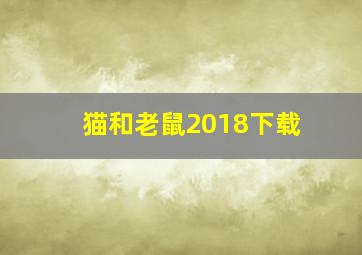 猫和老鼠2018下载